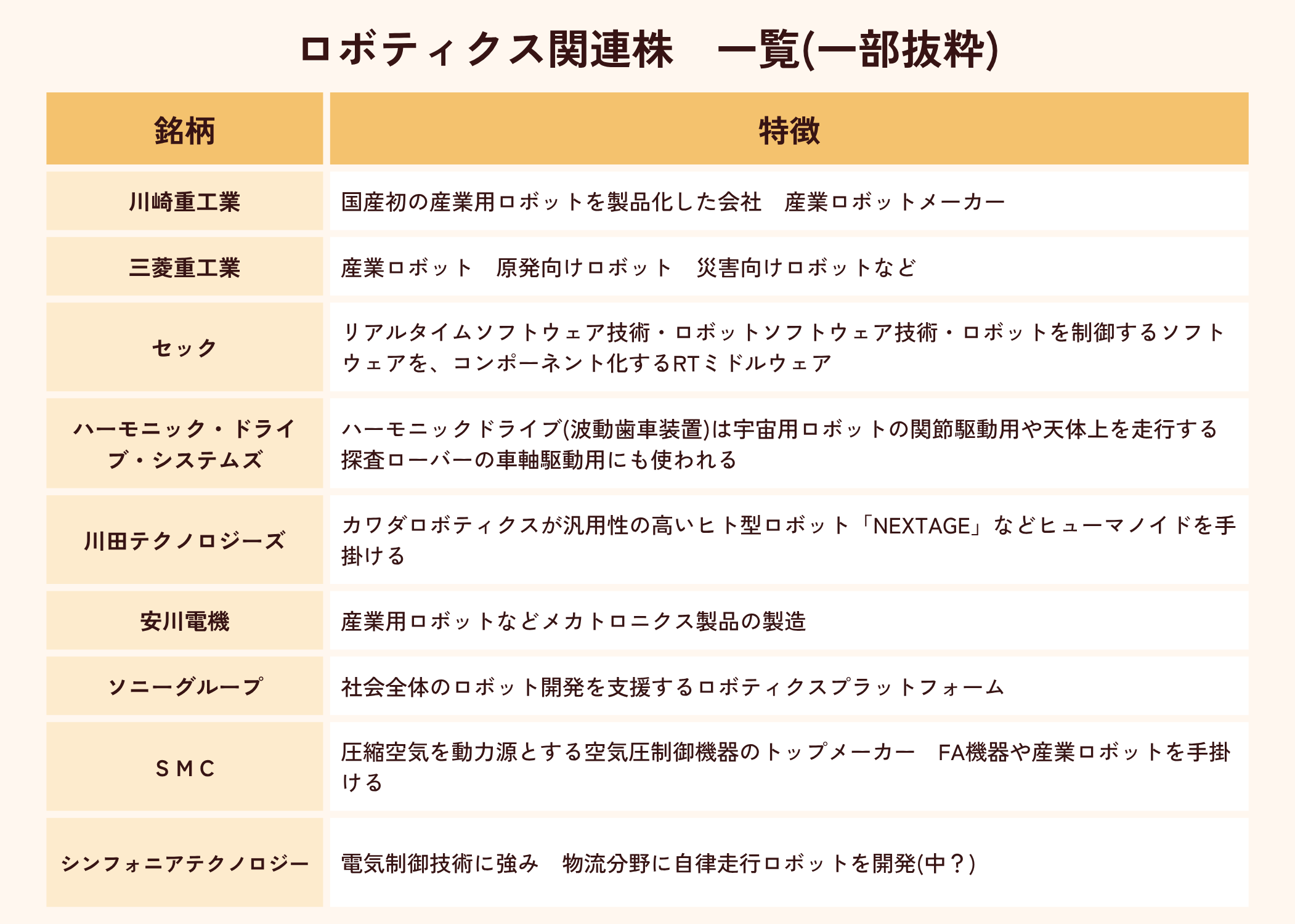 ロボティクス関連株　一覧(一部抜粋)

| 銘柄 | 特徴 |
|---|---|
| 川崎重工業 | 国産初の産業用ロボットを製品化した会社　産業ロボットメーカー |
| 三菱重工業 | 産業ロボット　原発向けロボット　災害向けロボットなど |
| セック | リアルタイムソフトウェア技術・ロボットソフトウェア技術・ロボットを制御するソフトウェアを、コンポーネント化するRTミドルウェア |
| ハーモニック・ドライブ・システムズ | ハーモニックドライブ(波動歯車装置)は宇宙用ロボットの関節駆動用や天体上を走行する探査ローバーの車軸駆動用にも使われる |
| 川田テクノロジーズ | カワダロボティクスが汎用性の高いヒト型ロボット「NEXTAGE」などヒューマノイドを手掛ける |
| 安川電機 | 産業用ロボットなどメカトロニクス製品の製造 |
| ソニーグループ | 社会全体のロボット開発を支援するロボティクスプラットフォーム |
| SMC | 圧縮空気を動力源とする空気圧制御機器のトップメーカー　FA機器や産業ロボットを手掛ける |
| シンフォニアテクノロジー | 電気制御技術に強み　物流分野に自律走行ロボットを開発(中？) |